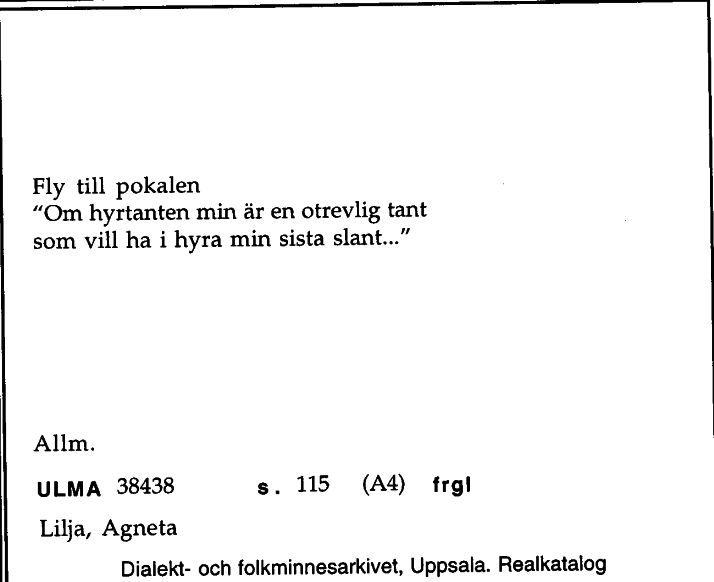 Fly till pokalen
"Om hyrtanten min är en otrevlig tant
som vill ha i hyra min sista slant..."

Allm.

ULMA 38438 s. 115 (A4) frgl

Lilja, Agneta

Dialekt- och folkminnesarkivet, Uppsala. Realkatalog